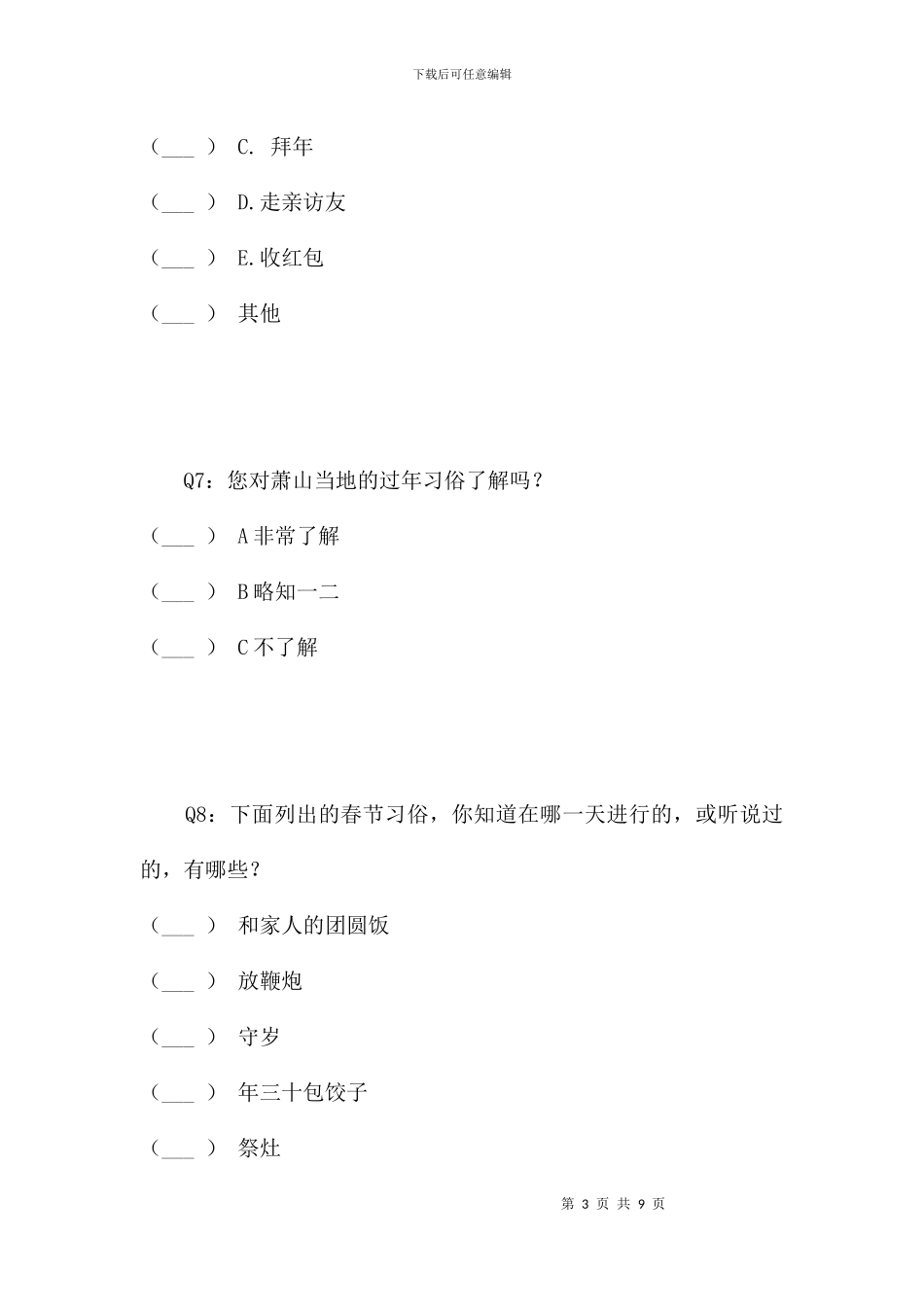 下载后可任意编辑

（___ ） C. 拜年

（___ ） D.走亲访友

（___ ） E.收红包

（___ ） 其他

Q7：您对萧山当地的过年习俗了解吗？

（___ ） A非常了解

（___ ） B略知一二

（___ ） C不了解

Q8：下面列出的春节习俗，你知道在哪一天进行的，或听说过的，有哪些？

（___ ） 和家人的团圆饭

（___ ） 放鞭炮

（___ ） 守岁

（___ ） 年三十包饺子

（___ ） 祭灶

第 3 页 共 9 页